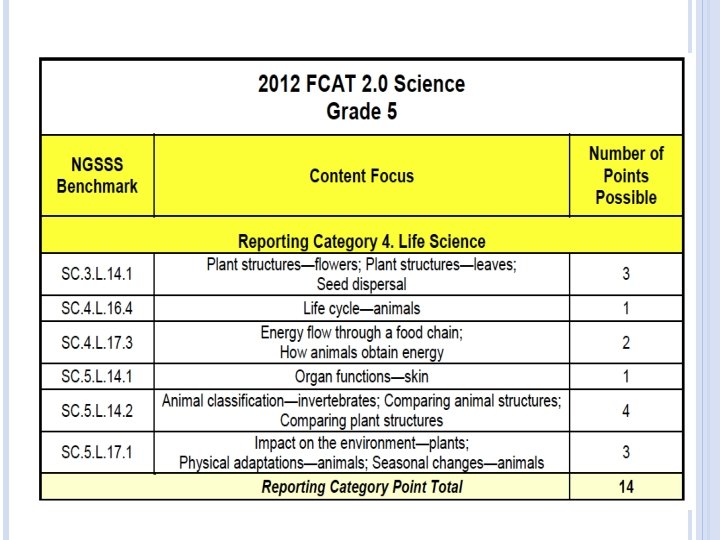 2012 FCAT 2.0 Science
Grade 5

| NGSSS Benchmark | Content Focus | Number of Points Possible |
|---|---|---|
| Reporting Category 4. Life Science | | |
| SC.3.L.14.1 | Plant structures—flowers; Plant structures—leaves; Seed dispersal | 3 |
| SC.4.L.16.4 | Life cycle—animals | 1 |
| SC.4.L.17.3 | Energy flow through a food chain; How animals obtain energy | 2 |
| SC.5.L.14.1 | Organ functions—skin | 1 |
| SC.5.L.14.2 | Animal classification—invertebrates; Comparing animal structures; Comparing plant structures | 4 |
| SC.5.L.17.1 | Impact on the environment—plants; Physical adaptations—animals; Seasonal changes—animals | 3 |
| Reporting Category Point Total | | 14 |